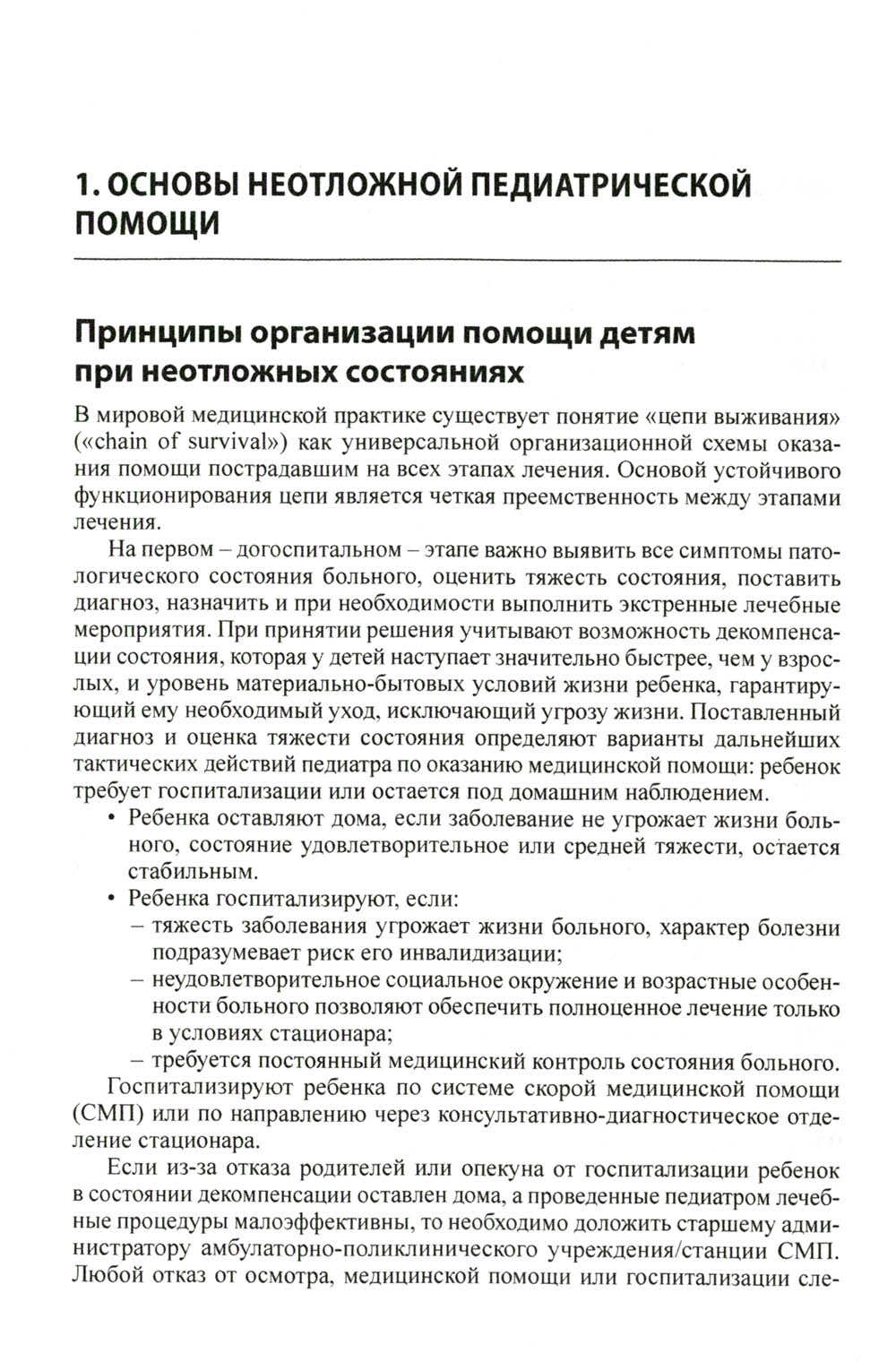 1. ОСНОВЫ НЕОТЛОЖНОЙ ПЕДИАТРИЧЕСКОЙ ПОМОЩИ

Принципы организации помощи детям при неотложных состояниях

В мировой медицинской практике существует понятие «цепи выживания» («chain of survival») как универсальной организационной схемы оказания помощи пострадавшим на всех этапах лечения. Основой устойчивого функционирования цепи является четкая преемственность между этапами лечения.

На первом – догоспитальном – этапе важно выявить все симптомы патологического состояния больного, оценить тяжесть состояния, поставить диагноз, назначить и при необходимости выполнить экстренные лечебные мероприятия. При принятии решения учитывают возможность декомпенсации состояния, которая у детей наступает значительно быстрее, чем у взрослых, и уровень материально-бытовых условий жизни ребенка, гарантирующий ему необходимый уход, исключающий угрозу жизни. Поставленный диагноз и оценка тяжести состояния определяют варианты дальнейших тактических действий педиатра по оказанию медицинской помощи: ребенок требует госпитализации или остается под домашним наблюдением.

• Ребенка оставляют дома, если заболевание не угрожает жизни больного, состояние удовлетворительное или средней тяжести, остается стабильным.
• Ребенка госпитализируют, если:
– тяжесть заболевания угрожает жизни больного, характер болезни подразумевает риск его инвалидизации;
– неудовлетворительное социальное окружение и возрастные особенности больного позволяют обеспечить полноценное лечение только в условиях стационара;
– требуется постоянный медицинский контроль состояния больного.

Госпитализируют ребенка по системе скорой медицинской помощи (СМП) или по направлению через консультативно-диагностическое отделение стационара.

Если из-за отказа родителей или опекуна от госпитализации ребенок в состоянии декомпенсации оставлен дома, а проведенные педиатром лечебные процедуры малоэффективны, то необходимо доложить старшему администратору амбулаторно-поликлинического учреждения/станции СМП. Любой отказ от осмотра, медицинской помощи или госпитализации сле-